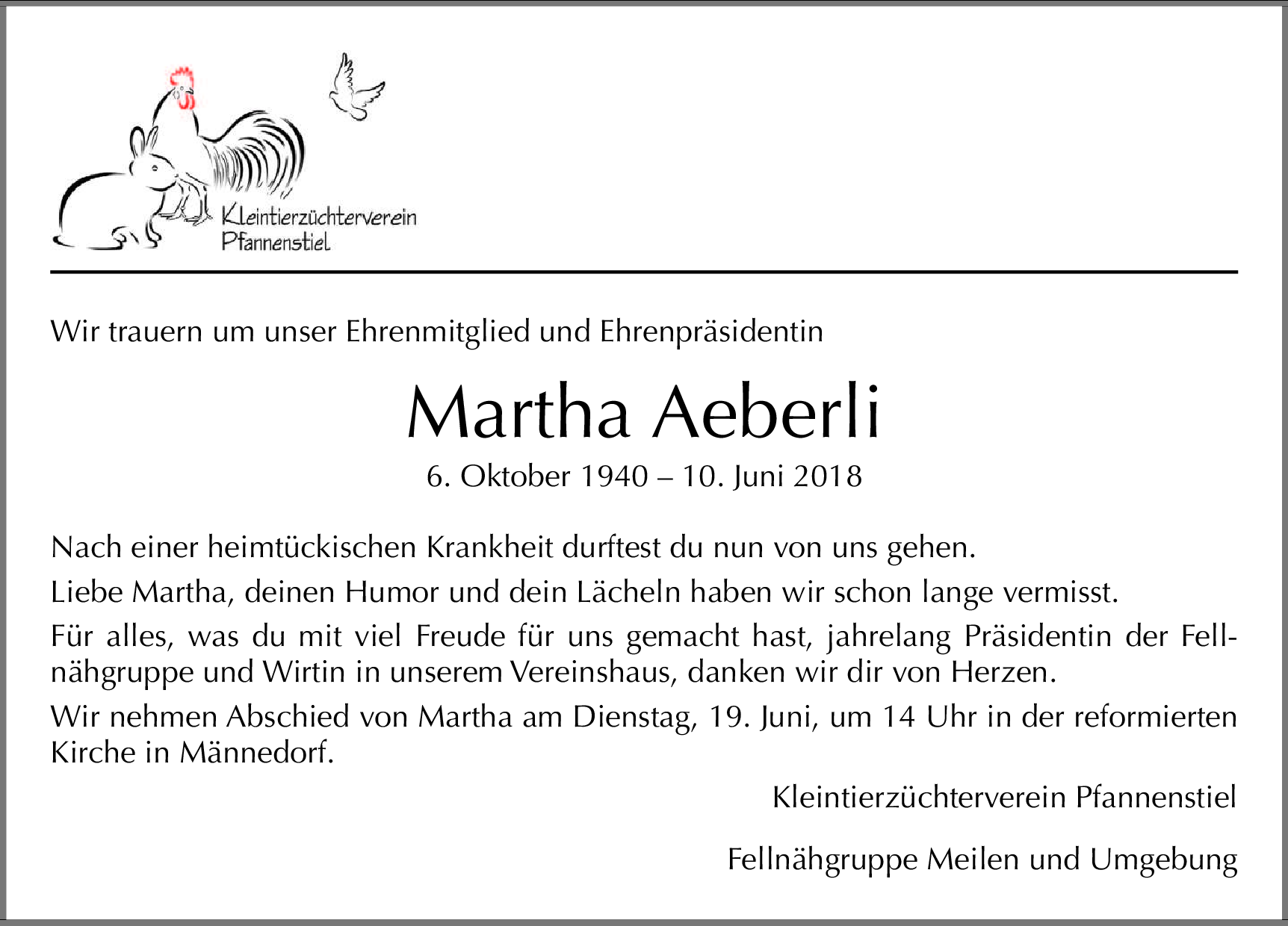 Kleintierzüchterverein Pfannenstiel

Wir trauern um unser Ehrenmitglied und Ehrenpräsidentin

Martha Aeberli

6. Oktober 1940 – 10. Juni 2018

Nach einer heimtückischen Krankheit durftest du nun von uns gehen.

Liebe Martha, deinen Humor und dein Lächeln haben wir schon lange vermisst.

Für alles, was du mit viel Freude für uns gemacht hast, jahrelang Präsidentin der Fellnähgruppe und Wirtin in unserem Vereinshaus, danken wir dir von Herzen.

Wir nehmen Abschied von Martha am Dienstag, 19. Juni, um 14 Uhr in der reformierten Kirche in Männedorf.

Kleintierzüchterverein Pfannenstiel

Fellnähgruppe Meilen und Umgebung